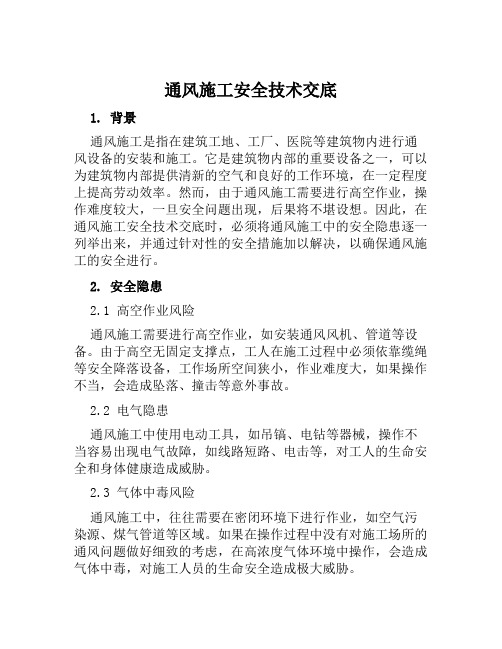 通风施工安全技术交底

1. 背景

通风施工是指在建筑工地、工厂、医院等建筑物内进行通风设备的安装和施工。它是建筑物内部的重要设备之一，可以为建筑物内部提供清新的空气和良好的工作环境，在一定程度上提高劳动效率。然而，由于通风施工需要进行高空作业，操作难度较大，一旦安全问题出现，后果将不堪设想。因此，在通风施工安全技术交底时，必须将通风施工中的安全隐患逐一列举出来，并通过针对性的安全措施加以解决，以确保通风施工的安全进行。

2. 安全隐患

2.1 高空作业风险

通风施工需要进行高空作业，如安装通风风机、管道等设备。由于高空无固定支撑点，工人在施工过程中必须依靠缆绳等安全降落设备，工作场所空间狭小，作业难度大，如果操作不当，会造成坠落、撞击等意外事故。

2.2 电气隐患

通风施工中使用电动工具，如吊镐、电钻等器械，操作不当容易出现电气故障，如线路短路、电击等，对工人的生命安全和身体健康造成威胁。

2.3 气体中毒风险

通风施工中，往往需要在密闭环境下进行作业，如空气污染源、煤气管道等区域。如果在操作过程中没有对施工场所的通风问题做好细致的考虑，在高浓度气体环境中操作，会造成气体中毒，对施工人员的生命安全造成极大威胁。